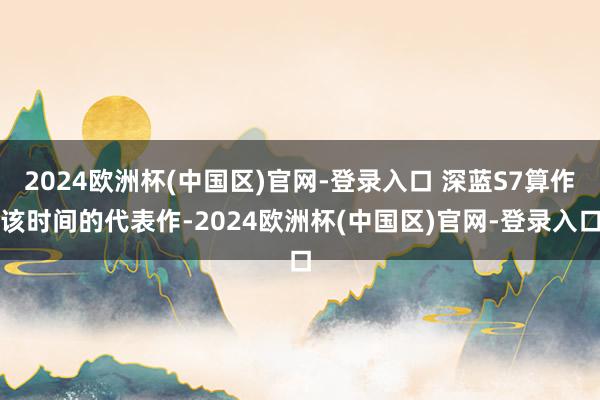 2024欧洲杯(中国区)官网-登录入口 深蓝S7算作该时间的代表作-2024欧洲杯(中国区)官网-登录入口